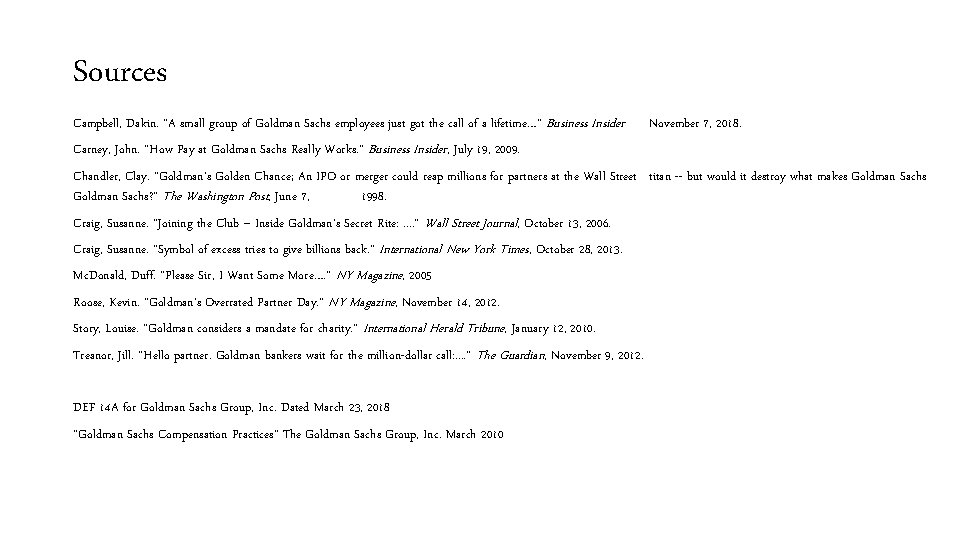 Sources

Campbell, Dakin. "A small group of Goldman Sachs employees just got the call of a lifetime..." Business Insider November 7, 2018.

Carney, John. "How Pay at Goldman Sachs Really Works." Business Insider, July 19, 2009.

Chandler, Clay. "Goldman's Golden Chance; An IPO or merger could reap millions for partners at the Wall Street titan -- but would it destroy what makes Goldman Sachs Goldman Sachs?" The Washington Post, June 7, 1998.

Craig, Susanne. "Joining the Club – Inside Goldman's Secret Rite: ...." Wall Street Journal, October 13, 2006.

Craig, Susanne. "Symbol of excess tries to give billions back." International New York Times, October 28, 2013.

McDonald, Duff. "Please Sir, I Want Some More...." NY Magazine, 2005

Roose, Kevin. "Goldman's Overrated Partner Day." NY Magazine, November 14, 2012.

Story, Louise. "Goldman considers a mandate for charity." International Herald Tribune, January 12, 2010.

Treanor, Jill. "Hello partner. Goldman bankers wait for the million-dollar call:...." The Guardian, November 9, 2012.

DEF 14A for Goldman Sachs Group, Inc. Dated March 23, 2018

"Goldman Sachs Compensation Practices" The Goldman Sachs Group, Inc. March 2010